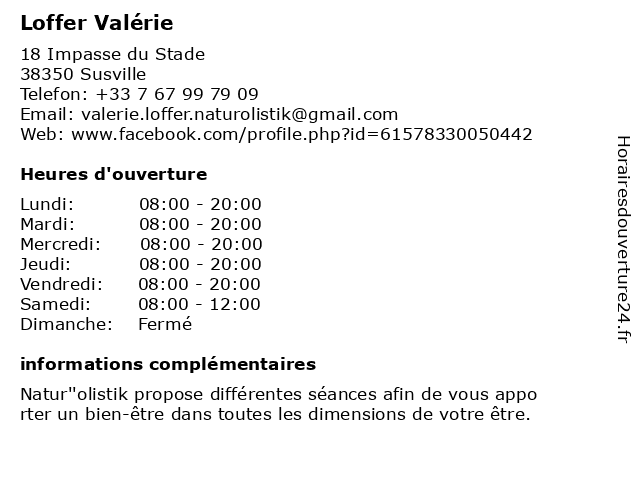 Loffer Valérie

18 Impasse du Stade
38350 Susville
Telefon: +33 7 67 99 79 09
Email: valerie.loffer.naturolistik@gmail.com
Web: www.facebook.com/profile.php?id=61578330050442

Heures d'ouverture

Lundi: 08:00 - 20:00
Mardi: 08:00 - 20:00
Mercredi: 08:00 - 20:00
Jeudi: 08:00 - 20:00
Vendredi: 08:00 - 20:00
Samedi: 08:00 - 12:00
Dimanche: Fermé

informations complémentaires

Natur"olistik propose différentes séances afin de vous appo rter un bien-être dans toutes les dimensions de votre être.

Horairesdouverture24.fr